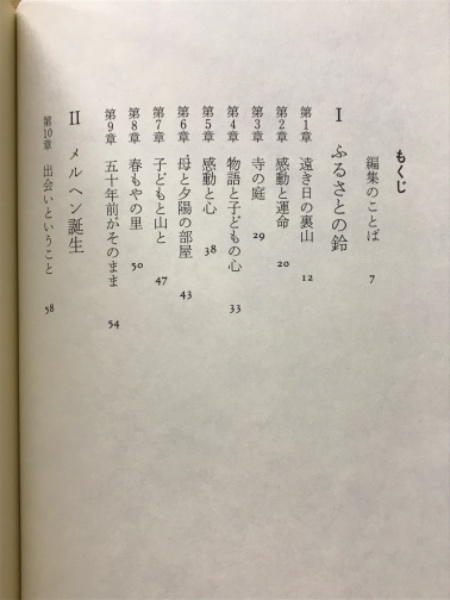 もくじ

編集のことば　7

I　ふるさとの鈴

第1章　遠き日の裏山　12

第2章　感動と運命　20

第3章　寺の庭　29

第4章　物語と子どもの心　33

第5章　感動と心　38

第6章　母と夕陽の部屋　43

第7章　子どもと山と　47

第8章　春もやの里　50

第9章　五十年前がそのまま　54

II　メルヘン誕生

第10章　出会いということ　58